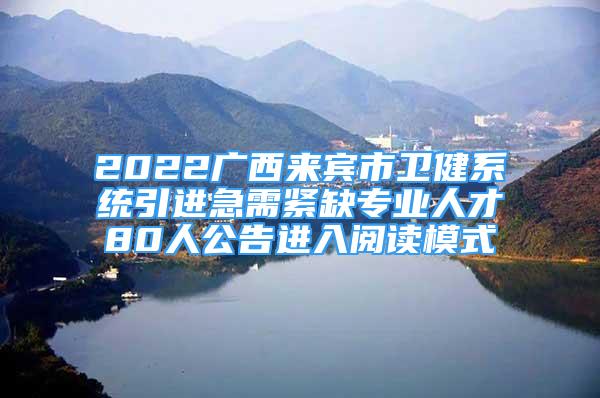 2022广西来宾市卫健系统引进急需紧缺专业人才80人公告进入阅读模式